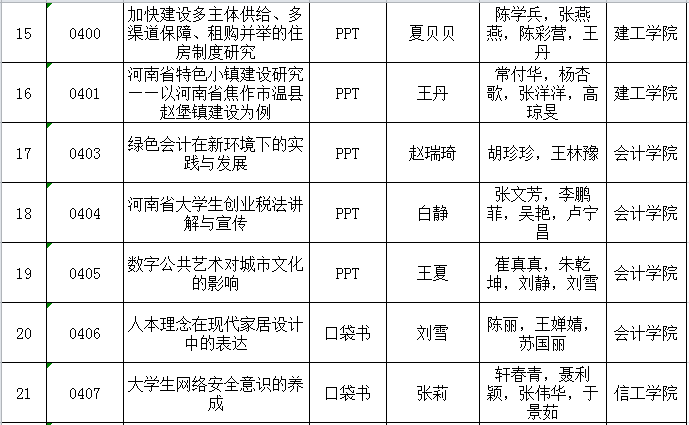 | 15 | 0400 | 加快建设多主体供给、多渠道保障、租购并举的住房制度研究 | PPT | 夏贝贝 | 陈学兵，张燕燕，陈彩营，王丹 | 建工学院 |
|---|---|---|---|---|---|---|
| 16 | 0401 | 河南省特色小镇建设研究——以河南省焦作市温县赵堡镇建设为例 | PPT | 王丹 | 常付华，杨杏歌，张洋洋，高琼昊 | 建工学院 |
| 17 | 0403 | 绿色会计在新环境下的实践与发展 | PPT | 赵瑞琦 | 胡珍珍，王林豫 | 会计学院 |
| 18 | 0404 | 河南省大学生创业税法讲解与宣传 | PPT | 白静 | 张文芳，李鹏菲，吴艳，卢宁昌 | 会计学院 |
| 19 | 0405 | 数字公共艺术对城市文化的影响 | PPT | 王夏 | 崔真真，朱乾坤，刘静，刘雪 | 会计学院 |
| 20 | 0406 | 人本理念在现代家居设计中的表达 | 口袋书 | 刘雪 | 陈丽，王婵婧，苏国丽 | 会计学院 |
| 21 | 0407 | 大学生网络安全意识的养成 | 口袋书 | 张莉 | 轩春青，聂利颖，张伟华，于景茹 | 信工学院 |